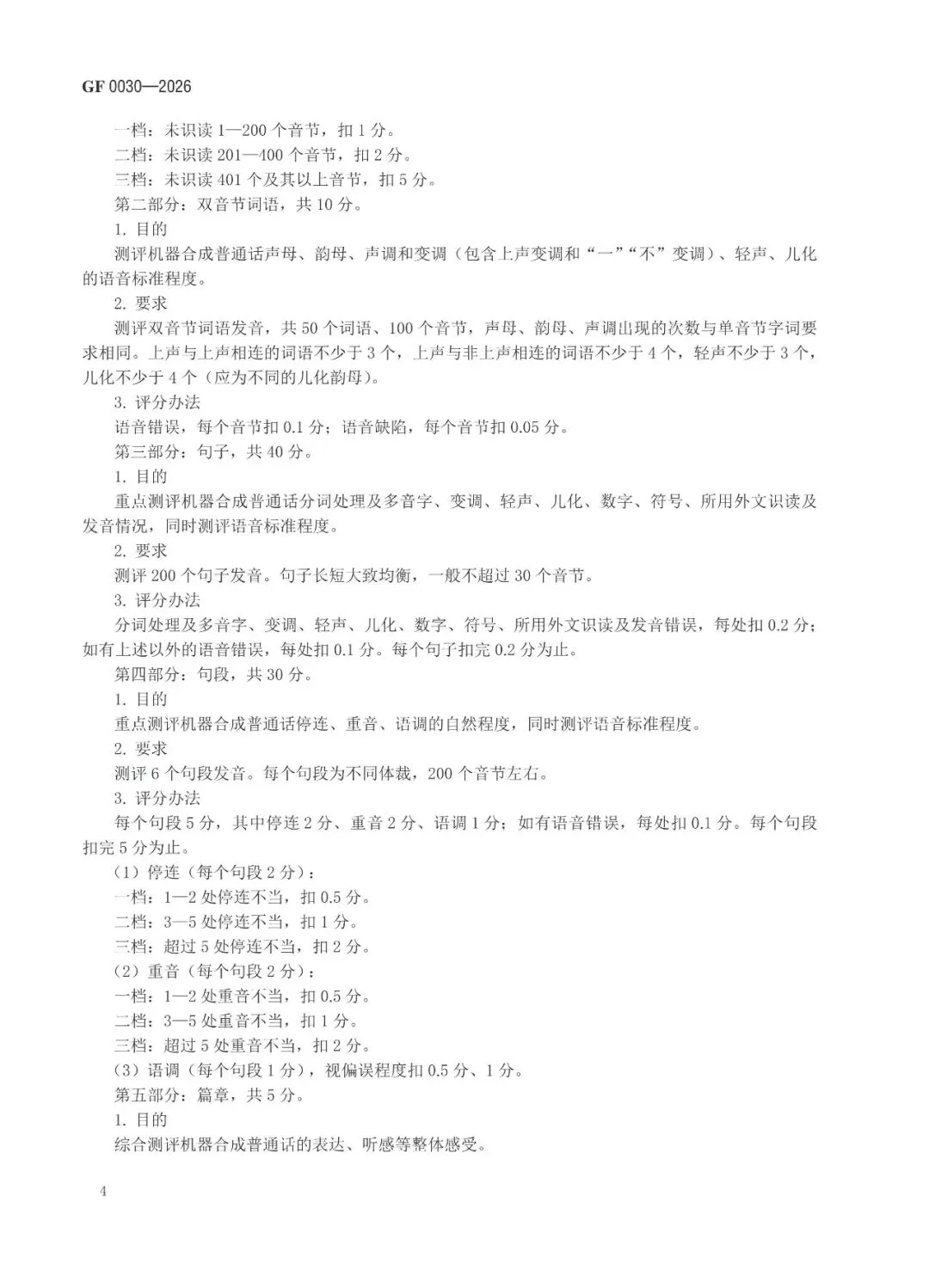 GF 0030—2026

一档：未识读 1—200 个音节，扣 1 分。
二档：未识读 201—400 个音节，扣 2 分。
三档：未识读 401 个及其以上音节，扣 5 分。
第二部分：双音节词语，共 10 分。
1. 目的
测评机器合成普通话声母、韵母、声调和变调（包含上声变调和“一”“不”变调）、轻声、儿化的语音标准程度。
2. 要求
测评双音节词语发音，共 50 个词语、100 个音节，声母、韵母、声调出现的次数与单音节字词要求相同。上声与上声相连的词语不少于 3 个，上声与非上声相连的词语不少于 4 个，轻声不少于 3 个，儿化不少于 4 个（应为不同的儿化韵母）。
3. 评分办法
语音错误，每个音节扣 0.1 分；语音缺陷，每个音节扣 0.05 分。
第三部分：句子，共 40 分。
1. 目的
重点测评机器合成普通话分词处理及多音字、变调、轻声、儿化、数字、符号、所用外文识读及发音情况，同时测评语音标准程度。
2. 要求
测评 200 个句子发音。句子长短大致均衡，一般不超过 30 个音节。
3. 评分办法
分词处理及多音字、变调、轻声、儿化、数字、符号、所用外文识读及发音错误，每处扣 0.2 分；如有上述以外的语音错误，每处扣 0.1 分。每个句子扣完 0.2 分为止。
第四部分：句段，共 30 分。
1. 目的
重点测评机器合成普通话停连、重音、语调的自然程度，同时测评语音标准程度。
2. 要求
测评 6 个句段发音。每个句段为不同体裁，200 个音节左右。
3. 评分办法
每个句段 5 分，其中停连 2 分、重音 2 分、语调 1 分；如有语音错误，每处扣 0.1 分。每个句段扣完 5 分为止。
（1）停连（每个句段 2 分）：
一档：1—2 处停连不当，扣 0.5 分。
二档：3—5 处停连不当，扣 1 分。
三档：超过 5 处停连不当，扣 2 分。
（2）重音（每个句段 2 分）：
一档：1—2 处重音不当，扣 0.5 分。
二档：3—5 处重音不当，扣 1 分。
三档：超过 5 处重音不当，扣 2 分。
（3）语调（每个句段 1 分），视偏误程度扣 0.5 分、1 分。
第五部分：篇章，共 5 分。
1. 目的
综合测评机器合成普通话的表达、听感等整体感受。

4